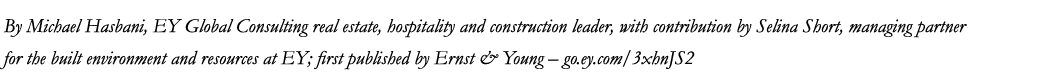 By Michael Hasbani, EY Global Consulting real estate, hospitality and construction leader, with contribution by Selina Short, managing partner for the built environment and resources at EY; first published by Ernst & Young – go.ey.com/3xhnJS2